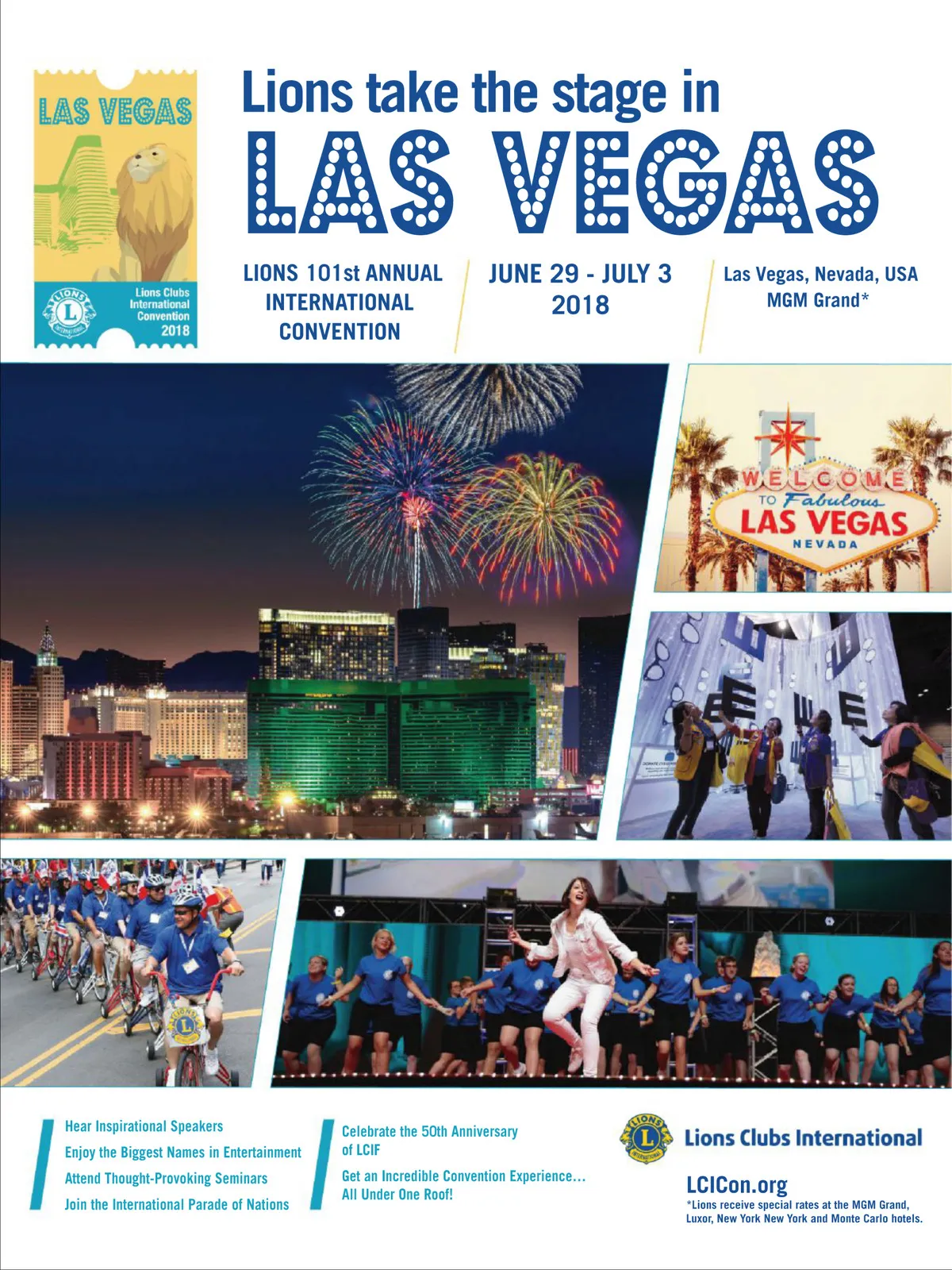 LAS VEGAS

Lions Clubs International Convention 2018

Lions take the stage in

LAS VEGAS

LIONS 101st ANNUAL INTERNATIONAL CONVENTION

JUNE 29 - JULY 3 2018

Las Vegas, Nevada, USA MGM Grand*

WELCOME TO Fabulous LAS VEGAS NEVADA

Hear Inspirational Speakers
Enjoy the Biggest Names in Entertainment
Attend Thought-Provoking Seminars
Join the International Parade of Nations

Celebrate the 50th Anniversary of LCIF
Get an Incredible Convention Experience... All Under One Roof!

Lions Clubs International

LCICon.org

*Lions receive special rates at the MGM Grand, Luxor, New York New York and Monte Carlo hotels.